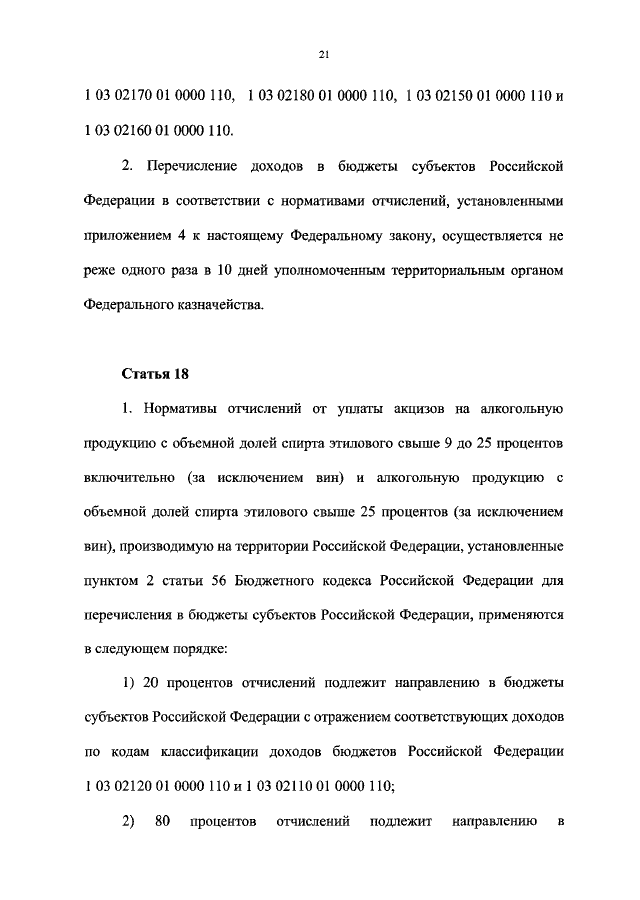 21

1 03 02170 01 0000 110, 1 03 02180 01 0000 110, 1 03 02150 01 0000 110 и 1 03 02160 01 0000 110.

2. Перечисление доходов в бюджеты субъектов Российской Федерации в соответствии с нормативами отчислений, установленными приложением 4 к настоящему Федеральному закону, осуществляется не реже одного раза в 10 дней уполномоченным территориальным органом Федерального казначейства.

Статья 18

1. Нормативы отчислений от уплаты акцизов на алкогольную продукцию с объемной долей спирта этилового свыше 9 до 25 процентов включительно (за исключением вин) и алкогольную продукцию с объемной долей спирта этилового свыше 25 процентов (за исключением вин), производимую на территории Российской Федерации, установленные пунктом 2 статьи 56 Бюджетного кодекса Российской Федерации для перечисления в бюджеты субъектов Российской Федерации, применяются в следующем порядке:

1) 20 процентов отчислений подлежит направлению в бюджеты субъектов Российской Федерации с отражением соответствующих доходов по кодам классификации доходов бюджетов Российской Федерации 1 03 02120 01 0000 110 и 1 03 02110 01 0000 110;

2) 80 процентов отчислений подлежит направлению в